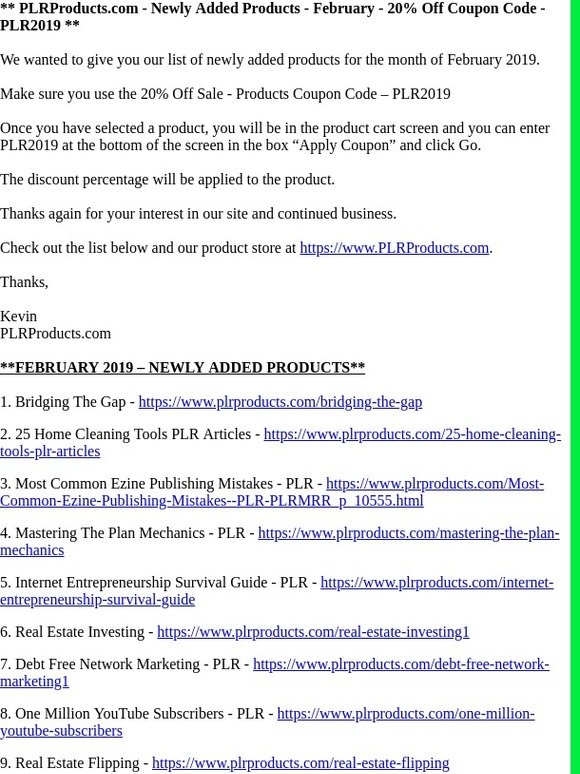 ** PLRProducts.com - Newly Added Products - February - 20% Off Coupon Code - PLR2019 **

We wanted to give you our list of newly added products for the month of February 2019.

Make sure you use the 20% Off Sale - Products Coupon Code – PLR2019

Once you have selected a product, you will be in the product cart screen and you can enter PLR2019 at the bottom of the screen in the box “Apply Coupon” and click Go.

The discount percentage will be applied to the product.

Thanks again for your interest in our site and continued business.

Check out the list below and our product store at https://www.PLRProducts.com.

Thanks,

Kevin
PLRProducts.com

**FEBRUARY 2019 – NEWLY ADDED PRODUCTS**

1. Bridging The Gap - https://www.plrproducts.com/bridging-the-gap

2. 25 Home Cleaning Tools PLR Articles - https://www.plrproducts.com/25-home-cleaning-tools-plr-articles

3. Most Common Ezine Publishing Mistakes - PLR - https://www.plrproducts.com/Most-Common-Ezine-Publishing-Mistakes--PLR-PLRMRR_p_10555.html

4. Mastering The Plan Mechanics - PLR - https://www.plrproducts.com/mastering-the-plan-mechanics

5. Internet Entrepreneurship Survival Guide - PLR - https://www.plrproducts.com/internet-entrepreneurship-survival-guide

6. Real Estate Investing - https://www.plrproducts.com/real-estate-investing1

7. Debt Free Network Marketing - PLR - https://www.plrproducts.com/debt-free-network-marketing1

8. One Million YouTube Subscribers - PLR - https://www.plrproducts.com/one-million-youtube-subscribers

9. Real Estate Flipping - https://www.plrproducts.com/real-estate-flipping